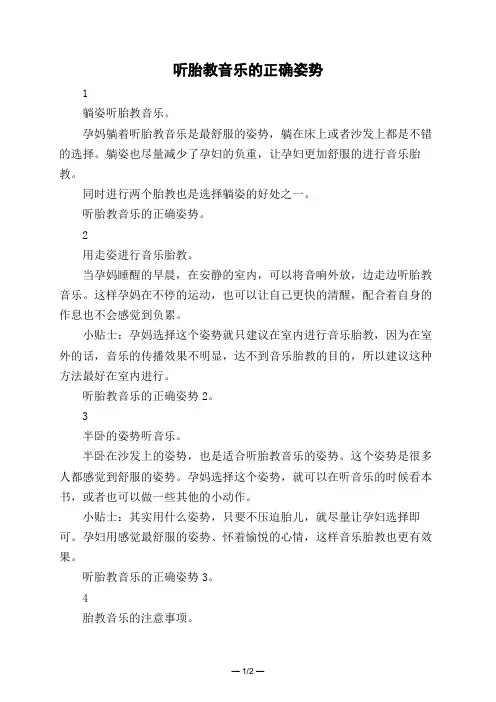 听胎教音乐的正确姿势

1

躺姿听胎教音乐。

孕妈躺着听胎教音乐是最舒服的姿势，躺在床上或者沙发上都是不错的选择。躺姿也尽量减少了孕妇的负重，让孕妇更加舒服的进行音乐胎教。

同时进行两个胎教也是选择躺姿的好处之一。

听胎教音乐的正确姿势。

2

用走姿进行音乐胎教。

当孕妈睡醒的早晨，在安静的室内，可以将音响外放，边走边听胎教音乐。这样孕妈在不停的运动，也可以让自己更快的清醒，配合着自身的作息也不会感觉到负累。

小贴士：孕妈选择这个姿势就只建议在室内进行音乐胎教，因为在室外的话，音乐的传播效果不明显，达不到音乐胎教的目的，所以建议这种方法最好在室内进行。

听胎教音乐的正确姿势 2。

3

半卧的姿势听音乐。

半卧在沙发上的姿势，也是适合听胎教音乐的姿势。这个姿势是很多人都感觉到舒服的姿势。孕妈选择这个姿势，就可以在听音乐的时候看本书，或者也可以做一些其他的小动作。

小贴士：其实用什么姿势，只要不压迫胎儿，就尽量让孕妇选择即可。孕妇用感觉最舒服的姿势、怀着愉悦的心情，这样音乐胎教也更有效果。

听胎教音乐的正确姿势 3。

4

胎教音乐的注意事项。

— 1/2 —